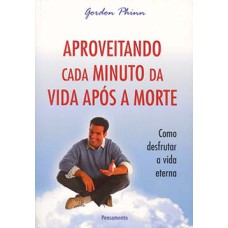 Gordon Phinn

APROVEITANDO CADA MINUTO DA VIDA APÓS A MORTE

Como desfrutar a vida eterna

Pensamento